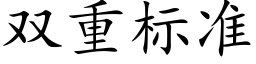 双重标准